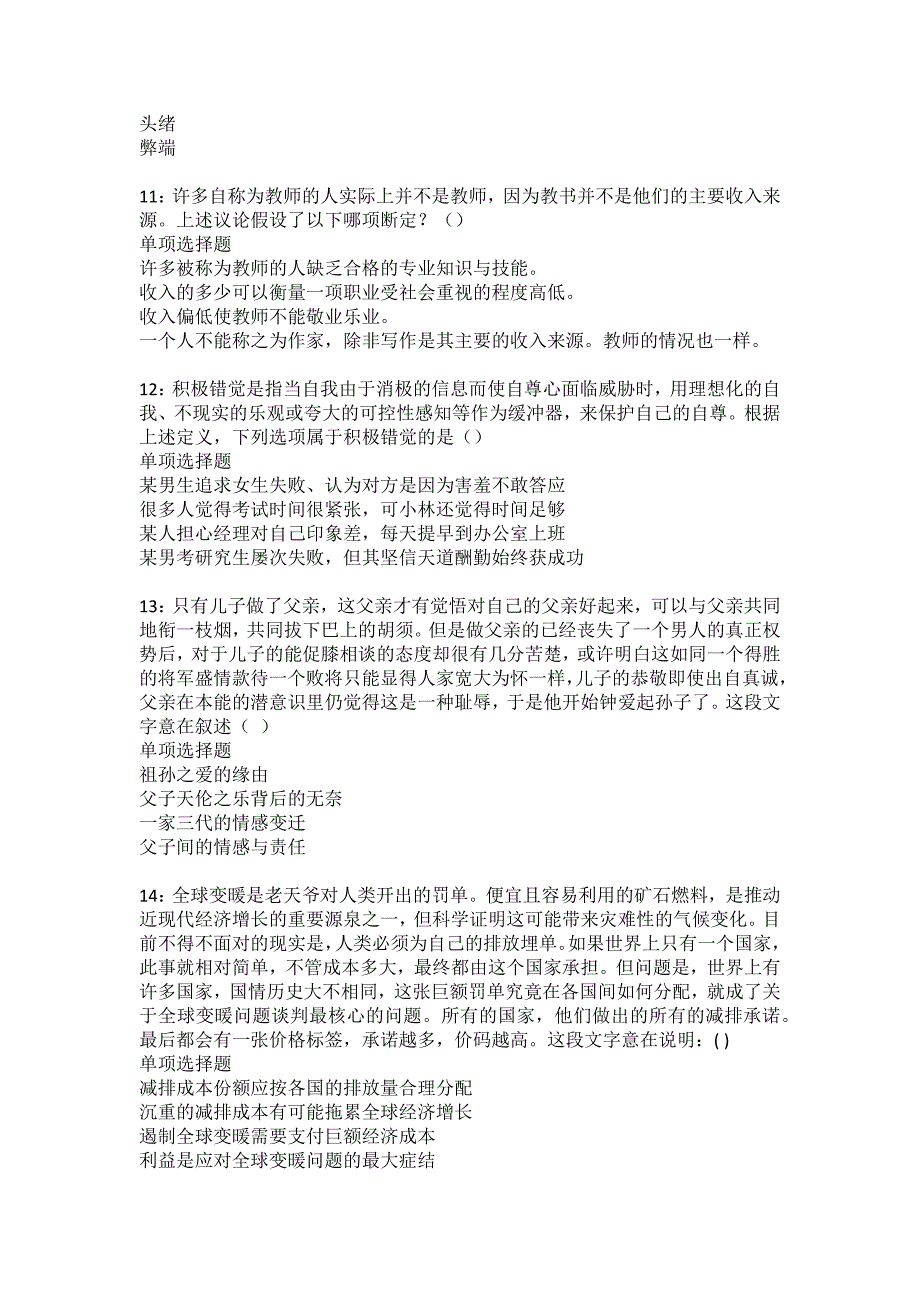 头绪
弊端

11：许多自称为教师的人实际上并不是教师，因为教书并不是他们的主要收入来源。上述议论假设了以下哪项断定？（）
单项选择题
许多被称为教师的人缺乏合格的专业知识与技能。
收入的多少可以衡量一项职业受社会重视的程度高低。
收入偏低使教师不能敬业乐业。
一个人不能称之为作家，除非写作是其主要的收入来源。教师的情况也一样。

12：积极错觉是指当自我由于消极的信息而使自尊心面临威胁时，用理想化的自我、不现实的乐观或夸大的可控性感知等作为缓冲器，来保护自己的自尊。根据上述定义，下列选项属于积极错觉的是（）
单项选择题
某男生追求女生失败、认为对方是因为害羞不敢答应
很多人觉得考试时间很紧张，可小林还觉得时间足够
某人担心经理对自己印象差，每天提早到办公室上班
某男考研究生屡次失败，但其坚信天道酬勤始终获成功

13：只有儿子做了父亲，这父亲才有觉悟对自己的父亲好起来，可以与父亲共同地衔一枝烟，共同拔下巴上的胡须。但是做父亲的已经丧失了一个男人的真正权势后，对于儿子的能促膝相谈的态度却很有几分苦楚，或许明白这如同一个得胜的将军盛情款待一个败将只能显得人家宽大为怀一样，儿子的恭敬即使出自真诚，父亲在本能的潜意识里仍觉得这是一种耻辱，于是他开始钟爱起孙子了。这段文字意在叙述（ ）
单项选择题
祖孙之爱的缘由
父子天伦之乐背后的无奈
一家三代的情感变迁
父子间的情感与责任

14：全球变暖是老天爷对人类开出的罚单。便宜且容易利用的矿石燃料，是推动近现代经济增长的重要源泉之一，但科学证明这可能带来灾难性的气候变化。目前不得不面对的现实是，人类必须为自己的排放埋单。如果世界上只有一个国家，此事就相对简单，不管成本多大，最终都由这个国家承担。但问题是，世界上有许多国家，国情历史大不相同，这张巨额罚单究竟在各国间如何分配，就成了关于全球变暖问题谈判最核心的问题。所有的国家，他们做出的所有的减排承诺。最后都会有一张价格标签，承诺越多，价码越高。这段文字意在说明：( )
单项选择题
减排成本份额应按各国的排放量合理分配
沉重的减排成本有可能拖累全球经济增长
遏制全球变暖需要支付巨额经济成本
利益是应对全球变暖问题的最大症结